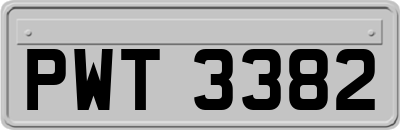 PWT 3382